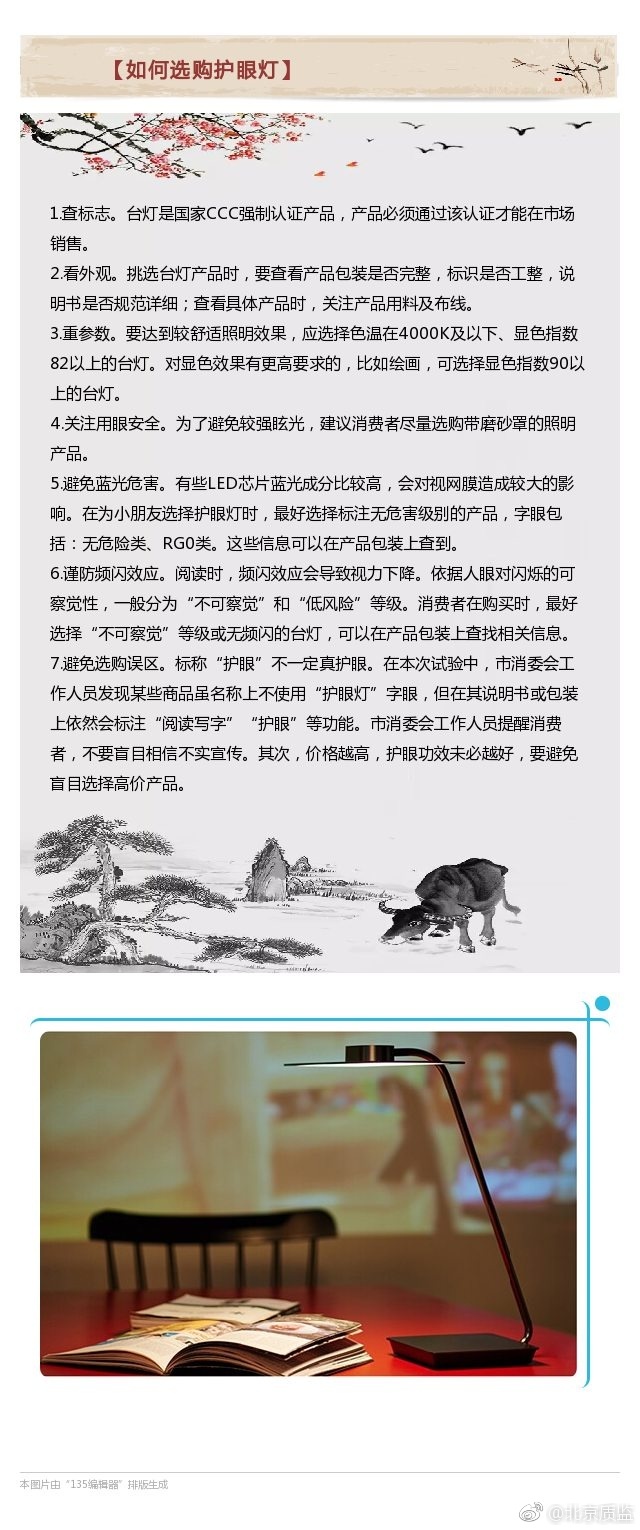 【如何选购护眼灯】

1.查标志。台灯是国家CCC强制认证产品，产品必须通过该认证才能在市场销售。

2.看外观。挑选台灯产品时，要查看产品包装是否完整，标识是否工整，说明书是否规范详细；查看具体产品时，关注产品用料及布线。

3.重参数。要达到较舒适照明效果，应选择色温在4000K及以下、显色指数82以上的台灯。对显色效果有更高要求的，比如绘画，可选择显色指数90以上的台灯。

4.关注用眼安全。为了避免较强眩光，建议消费者尽量选购带磨砂罩的照明产品。

5.避免蓝光危害。有些LED芯片蓝光成分比较高，会对视网膜造成较大的影响。在为小朋友选择护眼灯时，最好选择标注无危害级别的产品，字眼包括：无危险类、RG0类。这些信息可以在产品包装上查到。

6.谨防频闪效应。阅读时，频闪效应会导致视力下降。依据人眼对闪烁的可察觉性，一般分为“不可察觉”和“低风险”等级。消费者在购买时，最好选择“不可察觉”等级或无频闪的台灯，可以在产品包装上查找相关信息。

7.避免选购误区。标称“护眼”不一定真护眼。在本次试验中，市消委会工作人员发现某些商品虽名称上不使用“护眼灯”字眼，但在其说明书或包装上依然会标注“阅读写字”“护眼”等功能。市消委会工作人员提醒消费者，不要盲目相信不实宣传。其次，价格越高，护眼功效未必越好，要避免盲目选择高价产品。

本图片由“135编辑器”排版生成

@北京质监